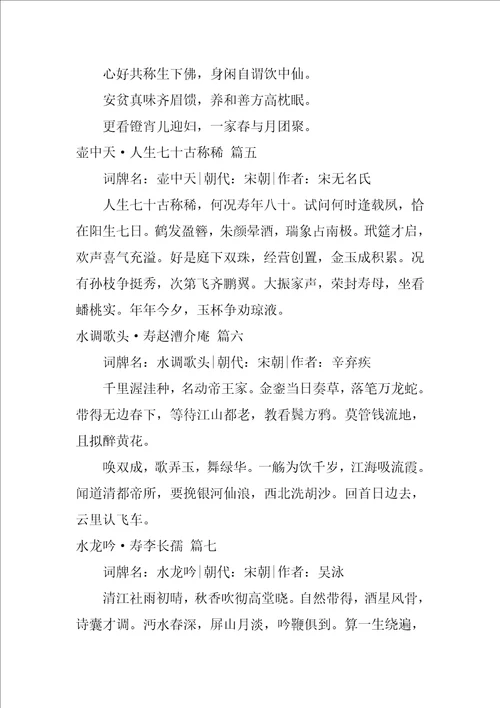 心好共称生下佛，身闲自谓饮中仙。

安贫真味齐眉馈，养和善方高枕眠。

更看镫宵儿迎妇，一家春与月团聚。

壶中天·人生七十古称稀 篇五

词牌名：壶中天|朝代：宋朝|作者：宋无名氏

人生七十古称稀，何况寿年八十。试问何时逢载夙，恰在阳生七日。鹤发盈簪，朱颜晕酒，瑞象占南极。玳筵才启，欢声喜气充溢。好是庭下双珠，经营创置，金玉成积累。况有孙枝争挺秀，次第飞齐鹏翼。大振家声，荣封寿母，坐看蟠桃实。年年今夕，玉杯争劝琼液。

水调歌头·寿赵漕介庵 篇六

词牌名：水调歌头|朝代：宋朝|作者：辛弃疾

千里渥洼种，名动帝王家。金銮当日奏草，落笔万龙蛇。带得无边春下，等待江山都老，教看鬓方鸦。莫管钱流地，且拟醉黄花。

唤双成，歌弄玉，舞绿华。一觞为饮千岁，江海吸流霞。闻道清都帝所，要挽银河仙浪，西北洗胡沙。回首日边去，云里认飞车。

水龙吟·寿李长孺 篇七

词牌名：水龙吟|朝代：宋朝|作者：吴泳

清江社雨初晴，秋香吹彻高堂晓。自然带得，酒星风骨，诗囊才调。沔水春深，屏山月淡，吟鞭俱到。算一生绕遍，